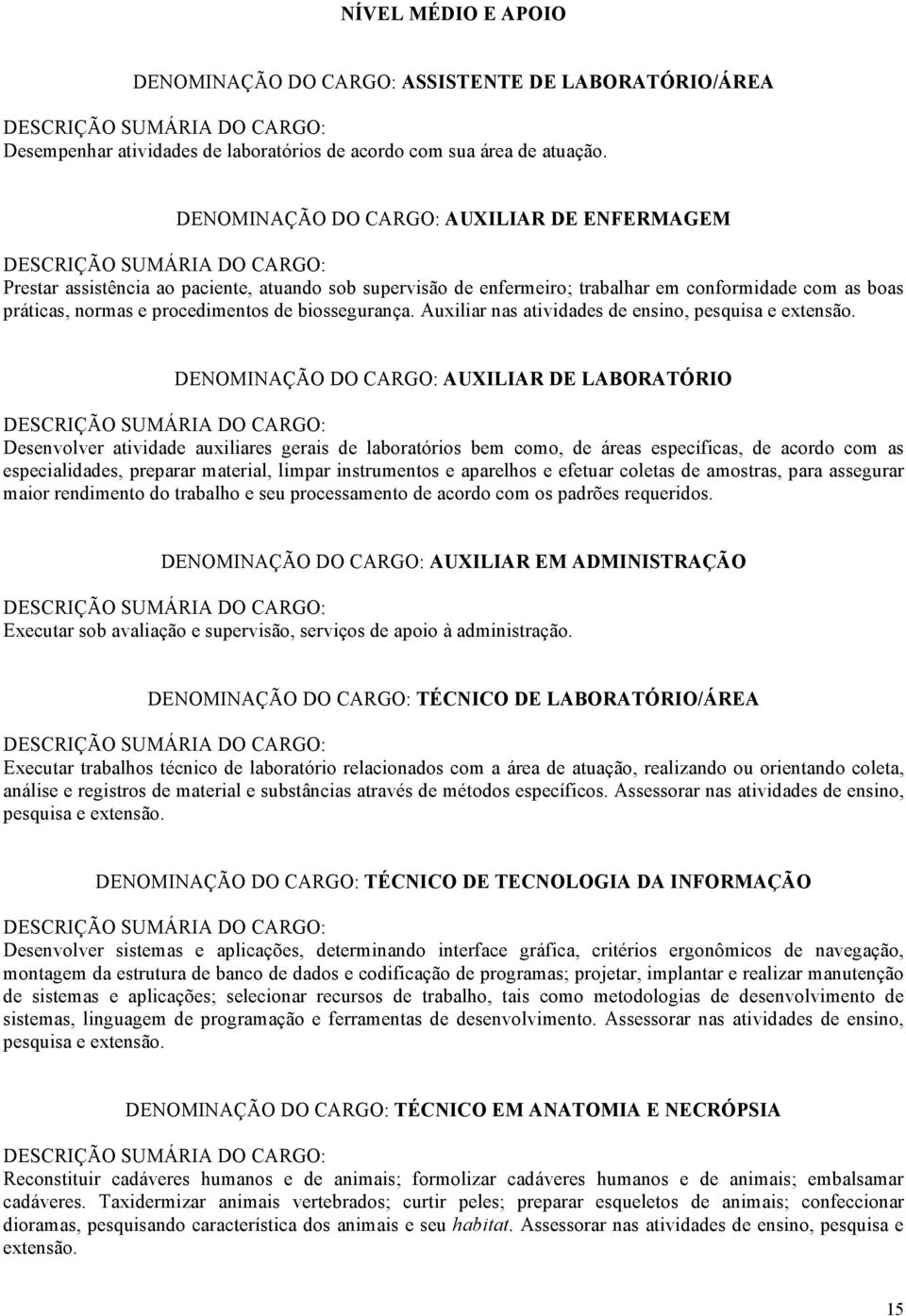 NÍVEL MÉDIO E APOIO

DENOMINAÇÃO DO CARGO: ASSISTENTE DE LABORATÓRIO/ÁREA

DESCRIÇÃO SUMÁRIA DO CARGO:
Desempenhar atividades de laboratórios de acordo com sua área de atuação.

DENOMINAÇÃO DO CARGO: AUXILIAR DE ENFERMAGEM

DESCRIÇÃO SUMÁRIA DO CARGO:
Prestar assistência ao paciente, atuando sob supervisão de enfermeiro; trabalhar em conformidade com as boas práticas, normas e procedimentos de biossegurança. Auxiliar nas atividades de ensino, pesquisa e extensão.

DENOMINAÇÃO DO CARGO: AUXILIAR DE LABORATÓRIO

DESCRIÇÃO SUMÁRIA DO CARGO:
Desenvolver atividade auxiliares gerais de laboratórios bem como, de áreas específicas, de acordo com as especialidades, preparar material, limpar instrumentos e aparelhos e efetuar coletas de amostras, para assegurar maior rendimento do trabalho e seu processamento de acordo com os padrões requeridos.

DENOMINAÇÃO DO CARGO: AUXILIAR EM ADMINISTRAÇÃO

DESCRIÇÃO SUMÁRIA DO CARGO:
Executar sob avaliação e supervisão, serviços de apoio à administração.

DENOMINAÇÃO DO CARGO: TÉCNICO DE LABORATÓRIO/ÁREA

DESCRIÇÃO SUMÁRIA DO CARGO:
Executar trabalhos técnico de laboratório relacionados com a área de atuação, realizando ou orientando coleta, análise e registros de material e substâncias através de métodos específicos. Assessorar nas atividades de ensino, pesquisa e extensão.

DENOMINAÇÃO DO CARGO: TÉCNICO DE TECNOLOGIA DA INFORMAÇÃO

DESCRIÇÃO SUMÁRIA DO CARGO:
Desenvolver sistemas e aplicações, determinando interface gráfica, critérios ergonômicos de navegação, montagem da estrutura de banco de dados e codificação de programas; projetar, implantar e realizar manutenção de sistemas e aplicações; selecionar recursos de trabalho, tais como metodologias de desenvolvimento de sistemas, linguagem de programação e ferramentas de desenvolvimento. Assessorar nas atividades de ensino, pesquisa e extensão.

DENOMINAÇÃO DO CARGO: TÉCNICO EM ANATOMIA E NECRÓPSIA

DESCRIÇÃO SUMÁRIA DO CARGO:
Reconstituir cadáveres humanos e de animais; formolizar cadáveres humanos e de animais; embalsamar cadáveres. Taxidermizar animais vertebrados; curtir peles; preparar esqueletos de animais; confeccionar dioramas, pesquisando característica dos animais e seu habitat. Assessorar nas atividades de ensino, pesquisa e extensão.

15